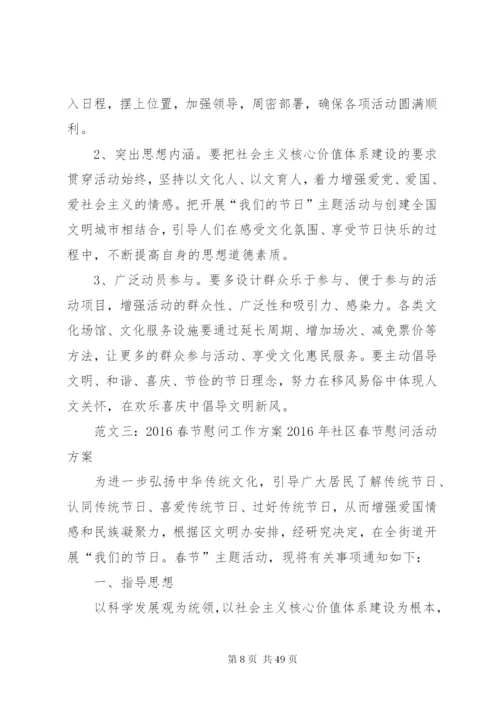 入日程，摆上位置，加强领导，周密部署，确保各项活动圆满顺利。

2、突出思想内涵。要把社会主义核心价值体系建设的要求贯穿活动始终，坚持以文化人、以文育人，着力增强爱党、爱国、爱社会主义的情感。把开展“我们的节日”主题活动与创建全国文明城市相结合，引导人们在感受文化氛围、享受节日快乐的过程中，不断提高自身的思想道德素质。

3、广泛动员参与。要多设计群众乐于参与、便于参与的活动项目，增强活动的群众性、广泛性和吸引力、感染力。各类文化场馆、文化服务设施要通过延长周期、增加场次、减免票价等方法，让更多的群众参与活动、享受文化惠民服务。要主动倡导文明、和谐、喜庆、节俭的节日理念，努力在移风易俗中体现人文关怀，在欢乐喜庆中倡导文明新风。

范文三：2016 春节慰问工作方案 2016 年社区春节慰问活动方案

为进一步弘扬中华传统文化，引导广大居民了解传统节日、认同传统节日、喜爱传统节日、过好传统节日，从而增强爱国情感和民族凝聚力，根据区文明办安排，经研究决定，在全街道开展“我们的节日。春节”主题活动，现将有关事项通知如下：

一、指导思想

以科学发展观为统领，以社会主义核心价值体系建设为根本，

第 8 页 共 49 页